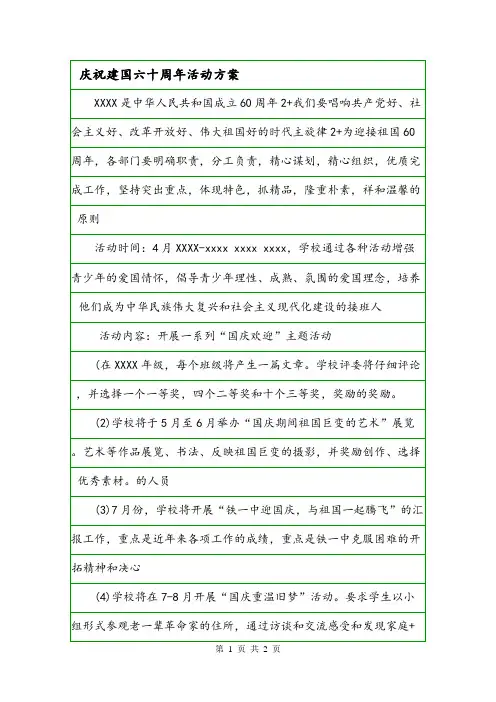 庆祝建国六十周年活动方案

XXXX 是中华人民共和国成立 60 周年 2+我们要唱响共产党好、社会主义好、改革开放好、伟大祖国好的时代主旋律 2+为迎接祖国 60 周年，各部门要明确职责，分工负责，精心谋划，精心组织，优质完成工作，坚持突出重点，体现特色，抓精品，隆重朴素，祥和温馨的原则

活动时间：4 月 XXXX-xxxx xxxx xxxx，学校通过各种活动增强青少年的爱国情怀，倡导青少年理性、成熟、氛围的爱国理念，培养他们成为中华民族伟大复兴和社会主义现代化建设的接班人

活动内容：开展一系列“国庆欢迎”主题活动

(在 XXXX 年级，每个班级将产生一篇文章。学校评委将仔细评论，并选择一个一等奖，四个二等奖和十个三等奖，奖励的奖励。

(2)学校将于 5 月至 6 月举办“国庆期间祖国巨变的艺术”展览。艺术等作品展览、书法、反映祖国巨变的摄影，并奖励创作、选择优秀素材。的人员

(3)7 月份，学校将开展“铁一中迎国庆，与祖国一起腾飞”的汇报工作，重点是近年来各项工作的成绩，重点是铁一中克服困难的开拓精神和决心

(4)学校将在 7-8 月开展“国庆重温旧梦”活动。要求学生以小组形式参观老一辈革命家的住所，通过访谈和交流感受和发现家庭+

第 1 页 共 2 页